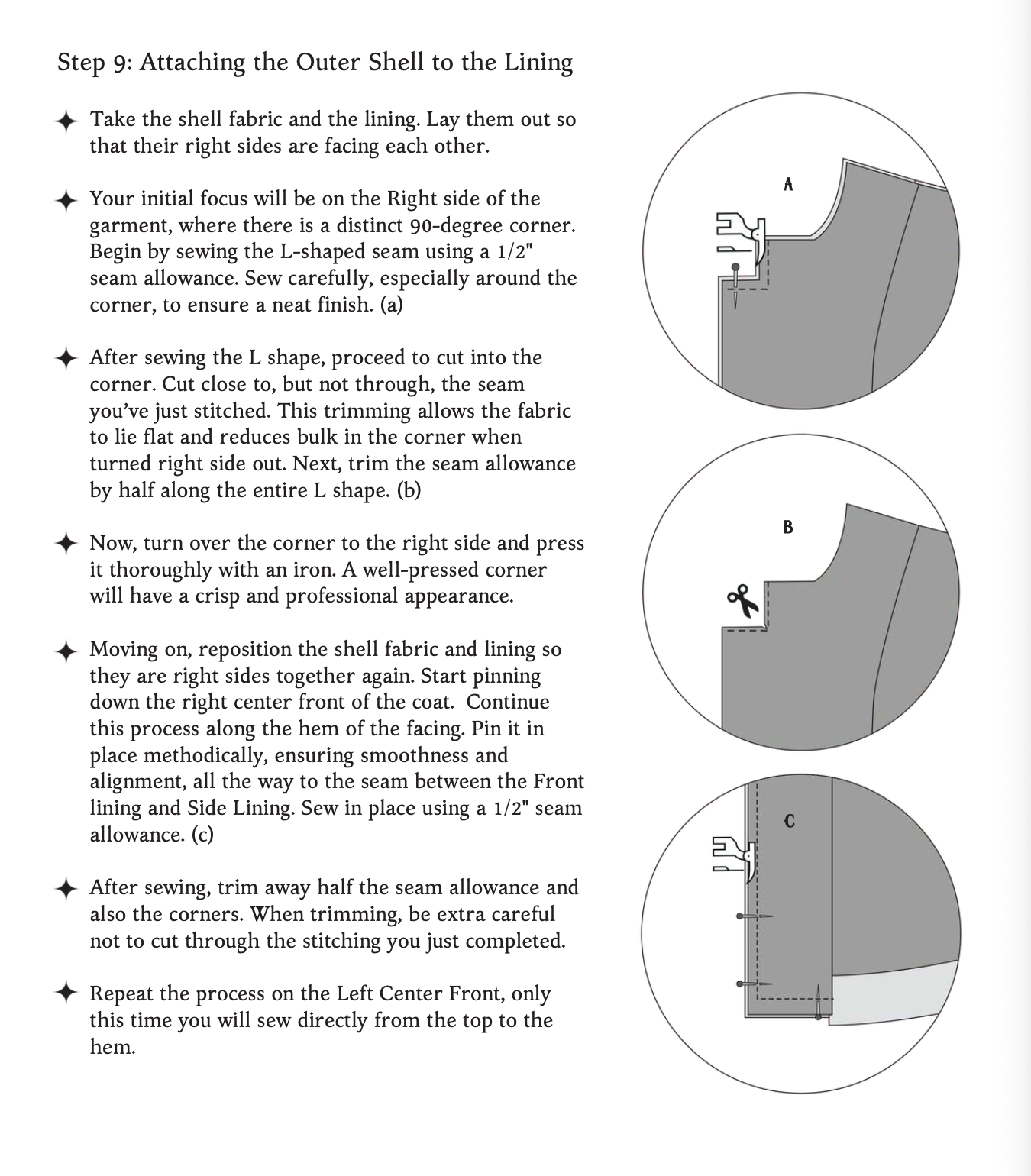 Step 9: Attaching the Outer Shell to the Lining

✦ Take the shell fabric and the lining. Lay them out so that their right sides are facing each other.

✦ Your initial focus will be on the Right side of the garment, where there is a distinct 90-degree corner. Begin by sewing the L-shaped seam using a 1/2" seam allowance. Sew carefully, especially around the corner, to ensure a neat finish. (a)

✦ After sewing the L shape, proceed to cut into the corner. Cut close to, but not through, the seam you've just stitched. This trimming allows the fabric to lie flat and reduces bulk in the corner when turned right side out. Next, trim the seam allowance by half along the entire L shape. (b)

✦ Now, turn over the corner to the right side and press it thoroughly with an iron. A well-pressed corner will have a crisp and professional appearance.

✦ Moving on, reposition the shell fabric and lining so they are right sides together again. Start pinning down the right center front of the coat. Continue this process along the hem of the facing. Pin it in place methodically, ensuring smoothness and alignment, all the way to the seam between the Front lining and Side Lining. Sew in place using a 1/2" seam allowance. (c)

✦ After sewing, trim away half the seam allowance and also the corners. When trimming, be extra careful not to cut through the stitching you just completed.

✦ Repeat the process on the Left Center Front, only this time you will sew directly from the top to the hem.

A

B

C